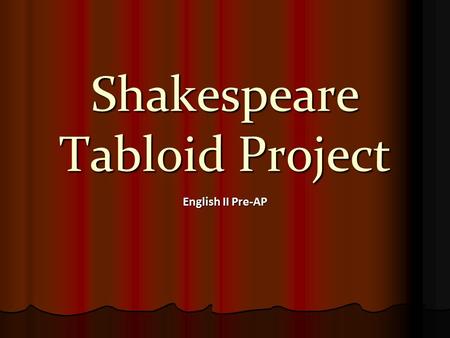 Shakespeare Tabloid Project

English II Pre-AP